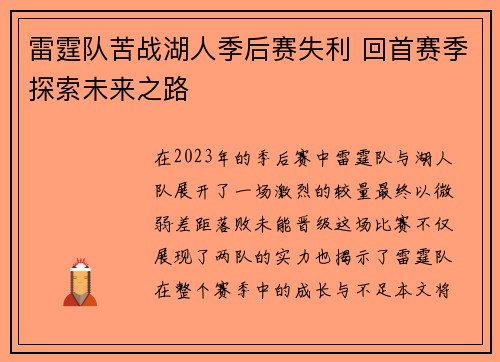 雷霆队苦战湖人季后赛失利 回首赛季探索未来之路

在2023年的季后赛中雷霆队与湖人队展开了一场激烈的较量最终以微弱差距落败未能晋级这场比赛不仅展现了两队的实力也揭示了雷霆队在整个赛季中的成长与不足本文将